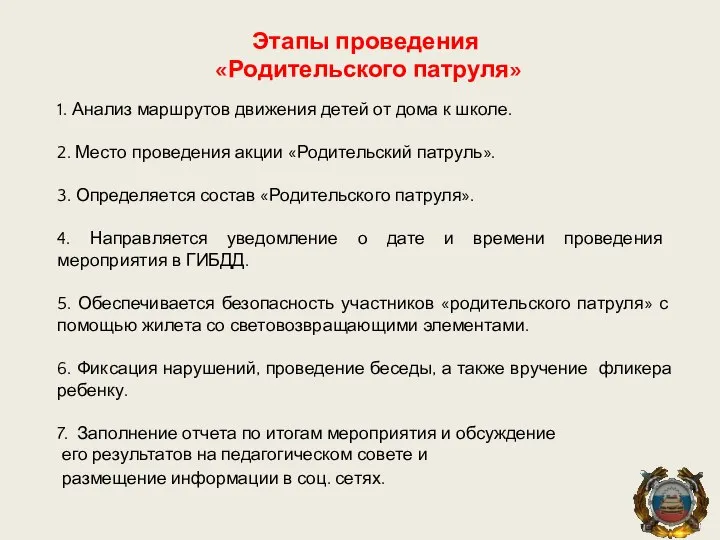 Этапы проведения
«Родительского патруля»

1. Анализ маршрутов движения детей от дома к школе.

2. Место проведения акции «Родительский патруль».

3. Определяется состав «Родительского патруля».

4. Направляется уведомление о дате и времени проведения мероприятия в ГИБДД.

5. Обеспечивается безопасность участников «родительского патруля» с помощью жилета со световозвращающими элементами.

6. Фиксация нарушений, проведение беседы, а также вручение фликера ребенку.

7. Заполнение отчета по итогам мероприятия и обсуждение его результатов на педагогическом совете и размещение информации в соц. сетях.